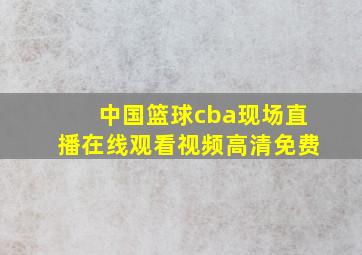 中国篮球cba现场直播在线观看视频高清免费